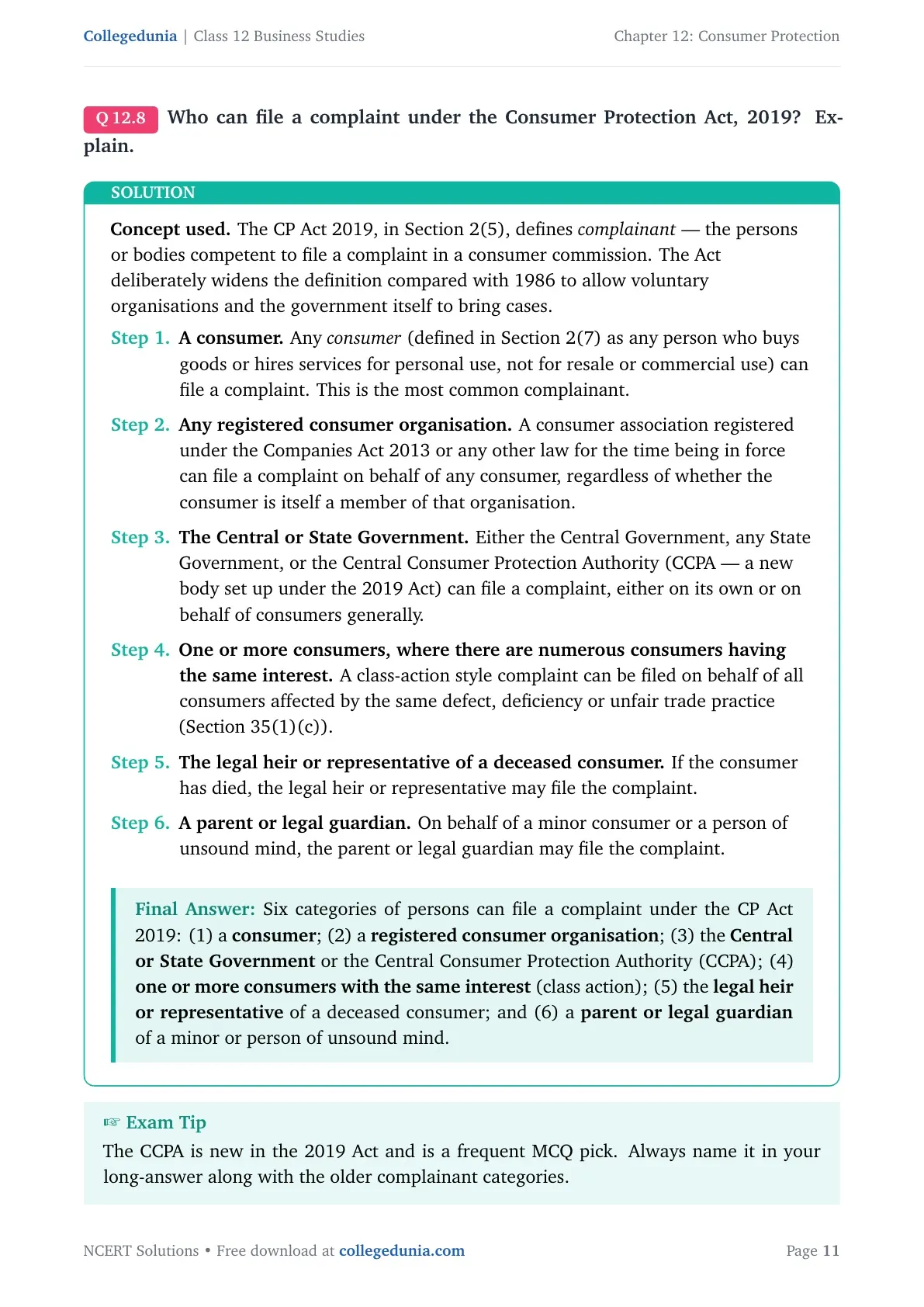 Collegedunia | Class 12 Business Studies

Chapter 12: Consumer Protection

Q 12.8 Who can file a complaint under the Consumer Protection Act, 2019? Explain.

SOLUTION

Concept used. The CP Act 2019, in Section 2(5), defines complainant — the persons or bodies competent to file a complaint in a consumer commission. The Act deliberately widens the definition compared with 1986 to allow voluntary organisations and the government itself to bring cases.

Step 1. A consumer. Any consumer (defined in Section 2(7) as any person who buys goods or hires services for personal use, not for resale or commercial use) can file a complaint. This is the most common complainant.

Step 2. Any registered consumer organisation. A consumer association registered under the Companies Act 2013 or any other law for the time being in force can file a complaint on behalf of any consumer, regardless of whether the consumer is itself a member of that organisation.

Step 3. The Central or State Government. Either the Central Government, any State Government, or the Central Consumer Protection Authority (CCPA — a new body set up under the 2019 Act) can file a complaint, either on its own or on behalf of consumers generally.

Step 4. One or more consumers, where there are numerous consumers having the same interest. A class-action style complaint can be filed on behalf of all consumers affected by the same defect, deficiency or unfair trade practice (Section 35(1)(c)).

Step 5. The legal heir or representative of a deceased consumer. If the consumer has died, the legal heir or representative may file the complaint.

Step 6. A parent or legal guardian. On behalf of a minor consumer or a person of unsound mind, the parent or legal guardian may file the complaint.

Final Answer: Six categories of persons can file a complaint under the CP Act 2019: (1) a consumer; (2) a registered consumer organisation; (3) the Central or State Government or the Central Consumer Protection Authority (CCPA); (4) one or more consumers with the same interest (class action); (5) the legal heir or representative of a deceased consumer; and (6) a parent or legal guardian of a minor or person of unsound mind.

☞ Exam Tip
The CCPA is new in the 2019 Act and is a frequent MCQ pick. Always name it in your long-answer along with the older complainant categories.

NCERT Solutions • Free download at collegedunia.com

Page 11